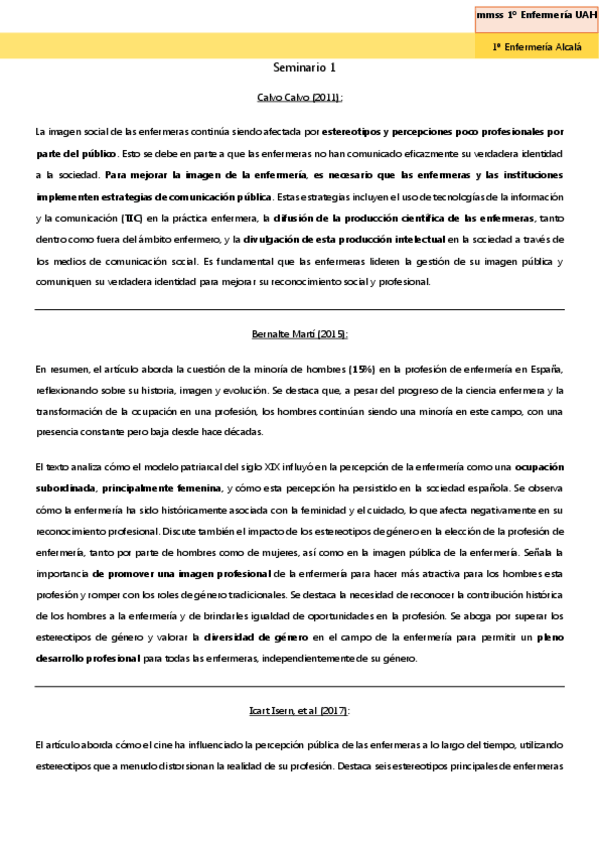 mmss 1º Enfermería UAH

1º Enfermería Alcalá

Seminario 1

Calvo Calvo (2011):

La imagen social de las enfermeras continúa siendo afectada por estereotipos y percepciones poco profesionales por parte del público. Esto se debe en parte a que las enfermeras no han comunicado eficazmente su verdadera identidad a la sociedad. Para mejorar la imagen de la enfermería, es necesario que las enfermeras y las instituciones implementen estrategias de comunicación pública. Estas estrategias incluyen el uso de tecnologías de la información y la comunicación (TIC) en la práctica enfermera, la difusión de la producción científica de las enfermeras, tanto dentro como fuera del ámbito enfermero, y la divulgación de esta producción intelectual en la sociedad a través de los medios de comunicación social. Es fundamental que las enfermeras lideren la gestión de su imagen pública y comuniquen su verdadera identidad para mejorar su reconocimiento social y profesional.

Bernalte Martí (2015):

En resumen, el artículo aborda la cuestión de la minoría de hombres (15%) en la profesión de enfermería en España, reflexionando sobre su historia, imagen y evolución. Se destaca que, a pesar del progreso de la ciencia enfermera y la transformación de la ocupación en una profesión, los hombres continúan siendo una minoría en este campo, con una presencia constante pero baja desde hace décadas.

El texto analiza cómo el modelo patriarcal del siglo XIX influyó en la percepción de la enfermería como una ocupación subordinada, principalmente femenina, y cómo esta percepción ha persistido en la sociedad española. Se observa cómo la enfermería ha sido históricamente asociada con la feminidad y el cuidado, lo que afecta negativamente en su reconocimiento profesional. Discute también el impacto de los estereotipos de género en la elección de la profesión de enfermería, tanto por parte de hombres como de mujeres, así como en la imagen pública de la enfermería. Señala la importancia de promover una imagen profesional de la enfermería para hacer más atractiva para los hombres esta profesión y romper con los roles de género tradicionales. Se destaca la necesidad de reconocer la contribución histórica de los hombres a la enfermería y de brindarles igualdad de oportunidades en la profesión. Se aboga por superar los estereotipos de género y valorar la diversidad de género en el campo de la enfermería para permitir un pleno desarrollo profesional para todas las enfermeras, independientemente de su género.

Icart Isern, et al (2017):

El artículo aborda cómo el cine ha influenciado la percepción pública de las enfermeras a lo largo del tiempo, utilizando estereotipos que a menudo distorsionan la realidad de su profesión. Destaca seis estereotipos principales de enfermeras